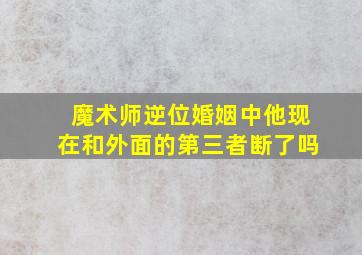 魔术师逆位婚姻中他现在和外面的第三者断了吗